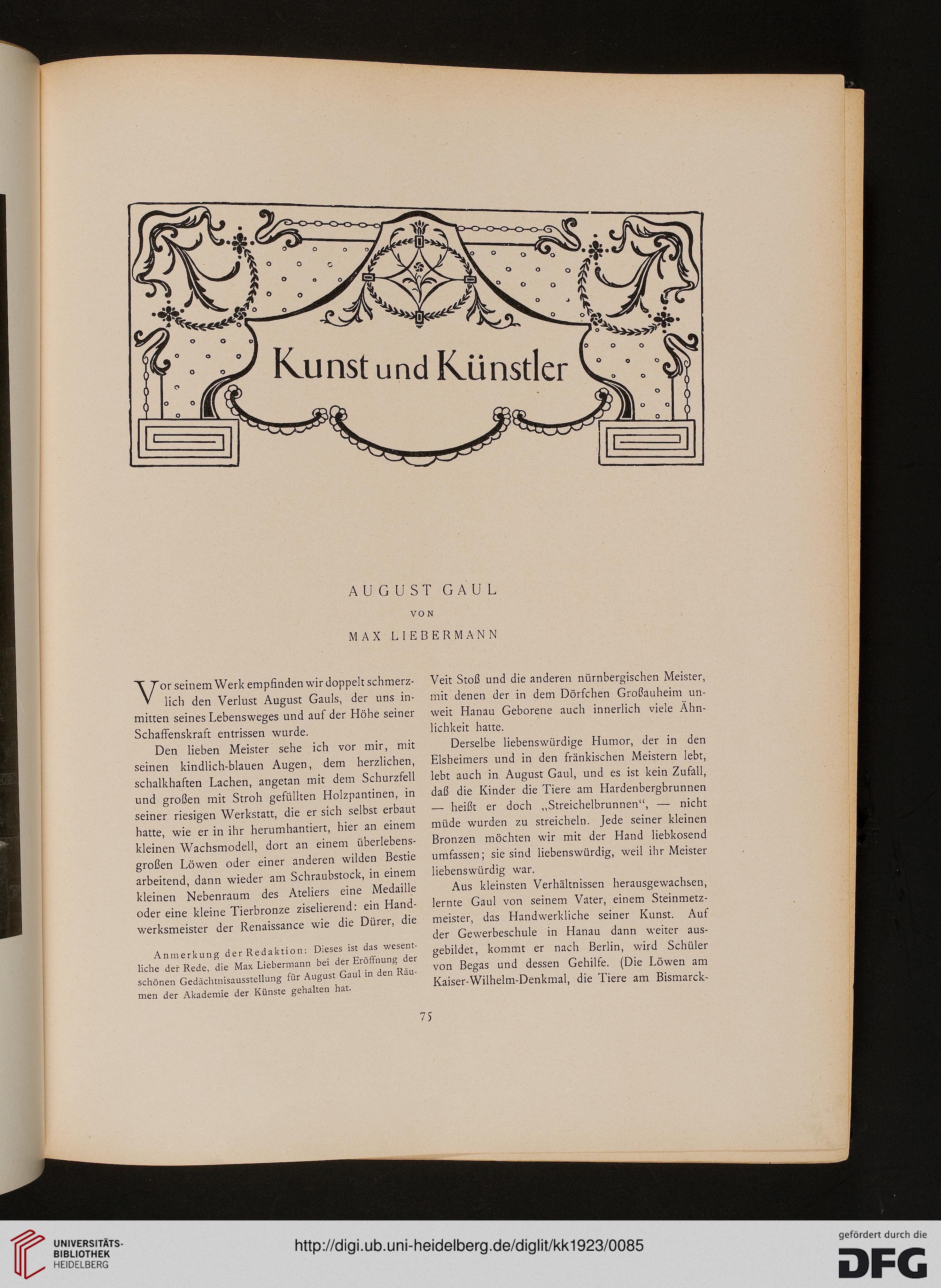 Kunst und Künstler

AUGUST GAUL
VON
MAX LIEBERMANN

Vor seinem Werk empfinden wir doppelt schmerzlich den Verlust August Gauls, der uns inmitten seines Lebensweges und auf der Höhe seiner Schaffenskraft entrissen wurde.

Den lieben Meister sehe ich vor mir, mit seinen kindlich-blauen Augen, dem herzlichen, schalkhaften Lachen, angetan mit dem Schurzfell und großen mit Stroh gefüllten Holzpantinen, in seiner riesigen Werkstatt, die er sich selbst erbaut hatte, wie er in ihr herumhantiert, hier an einem kleinen Wachsmodell, dort an einem überlebensgroßen Löwen oder einer anderen wilden Bestie arbeitend, dann wieder am Schraubstock, in einem kleinen Nebenraum des Ateliers eine Medaille oder eine kleine Tierbronze ziselierend: ein Handwerksmeister der Renaissance wie die Dürer, die

Anmerkung der Redaktion: Dieses ist das wesentliche der Rede, die Max Liebermann bei der Eröffnung der schönen Gedächtnisausstellung für August Gaul in den Räumen der Akademie der Künste gehalten hat.

Veit Stoß und die anderen nürnbergischen Meister, mit denen der in dem Dörfchen Großauheim unweit Hanau Geborene auch innerlich viele Ähnlichkeit hatte.

Derselbe liebenswürdige Humor, der in den Elsheimers und in den fränkischen Meistern lebt, lebt auch in August Gaul, und es ist kein Zufall, daß die Kinder die Tiere am Hardenbergbrunnen — heißt er doch „Streichelbrunnen“, — nicht müde wurden zu streicheln. Jede seiner kleinen Bronzen möchten wir mit der Hand liebkosend umfassen; sie sind liebenswürdig, weil ihr Meister liebenswürdig war.

Aus kleinsten Verhältnissen herausgewachsen, lernte Gaul von seinem Vater, einem Steinmetzmeister, das Handwerkliche seiner Kunst. Auf der Gewerbeschule in Hanau dann weiter ausgebildet, kommt er nach Berlin, wird Schüler von Begas und dessen Gehilfe. (Die Löwen am Kaiser-Wilhelm-Denkmal, die Tiere am Bismarck-

75

UNIVERSITÄTS-BIBLIOTHEK HEIDELBERG
http://digi.ub.uni-heidelberg.de/diglit/kk1923/0085
gefördert durch die DFG